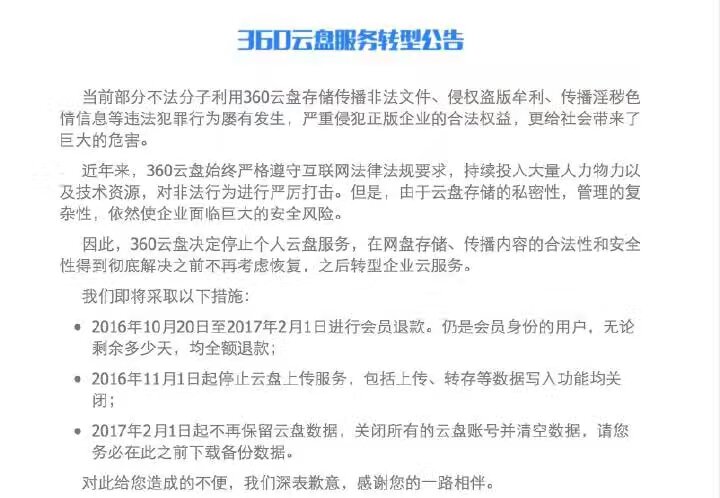 360云盘服务转型公告

当前部分不法分子利用360云盘存储传播非法文件、侵权盗版牟利、传播淫秽色情信息等违法犯罪行为屡有发生，严重侵犯正版企业的合法权益，更给社会带来了巨大的危害。

近年来，360云盘始终严格遵守互联网法律法规要求，持续投入大量人力物力以及技术资源，对非法行为进行严厉打击。但是，由于云盘存储的私密性，管理的复杂性，依然使企业面临巨大的安全风险。

因此，360云盘决定停止个人云盘服务，在网盘存储、传播内容的合法性和安全性得到彻底解决之前不再考虑恢复，之后转型企业云服务。

我们即将采取以下措施：

• 2016年10月20日至2017年2月1日进行会员退款。仍是会员身份的用户，无论剩余多少天，均全额退款；

• 2016年11月1日起停止云盘上传服务，包括上传、转存等数据写入功能均关闭；

• 2017年2月1日起不再保留云盘数据，关闭所有的云盘账号并清空数据，请您务必在此之前下载备份数据。

对此给您造成的不便，我们深表歉意，感谢您的一路相伴。